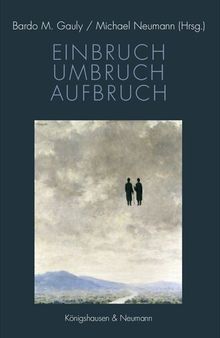 Bardo M. Gauly / Michael Neumann (Hrsg.)

EINBRUCH
UMBRUCH
AUFBRUCH

Königshausen & Neumann